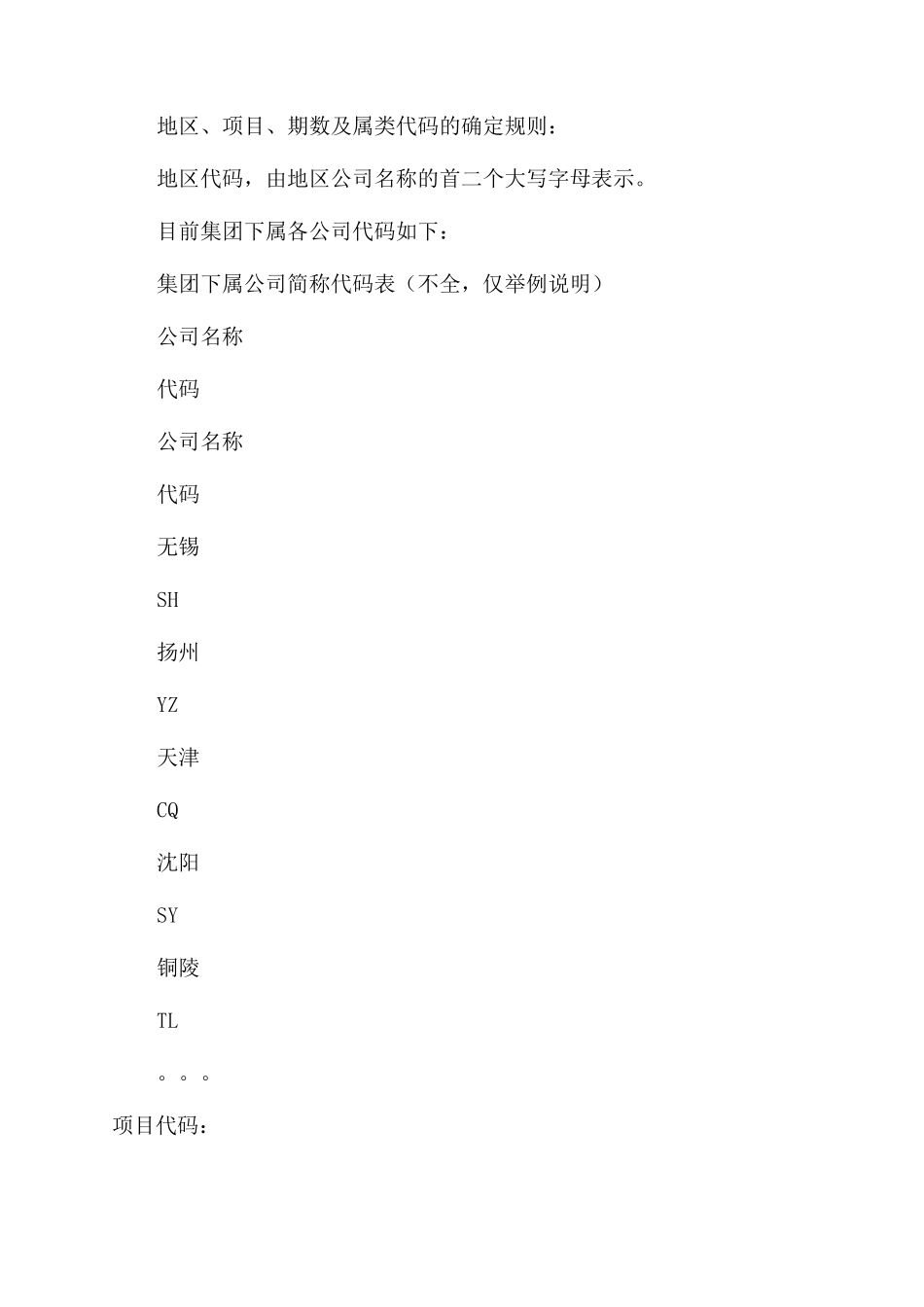 地区、项目、期数及属类代码的确定规则：

地区代码，由地区公司名称的首二个大写字母表示。

目前集团下属各公司代码如下：

集团下属公司简称代码表（不全，仅举例说明）

公司名称

代码

公司名称

代码

无锡

SH

扬州

YZ

天津

CQ

沈阳

SY

铜陵

TL

。。。

项目代码：